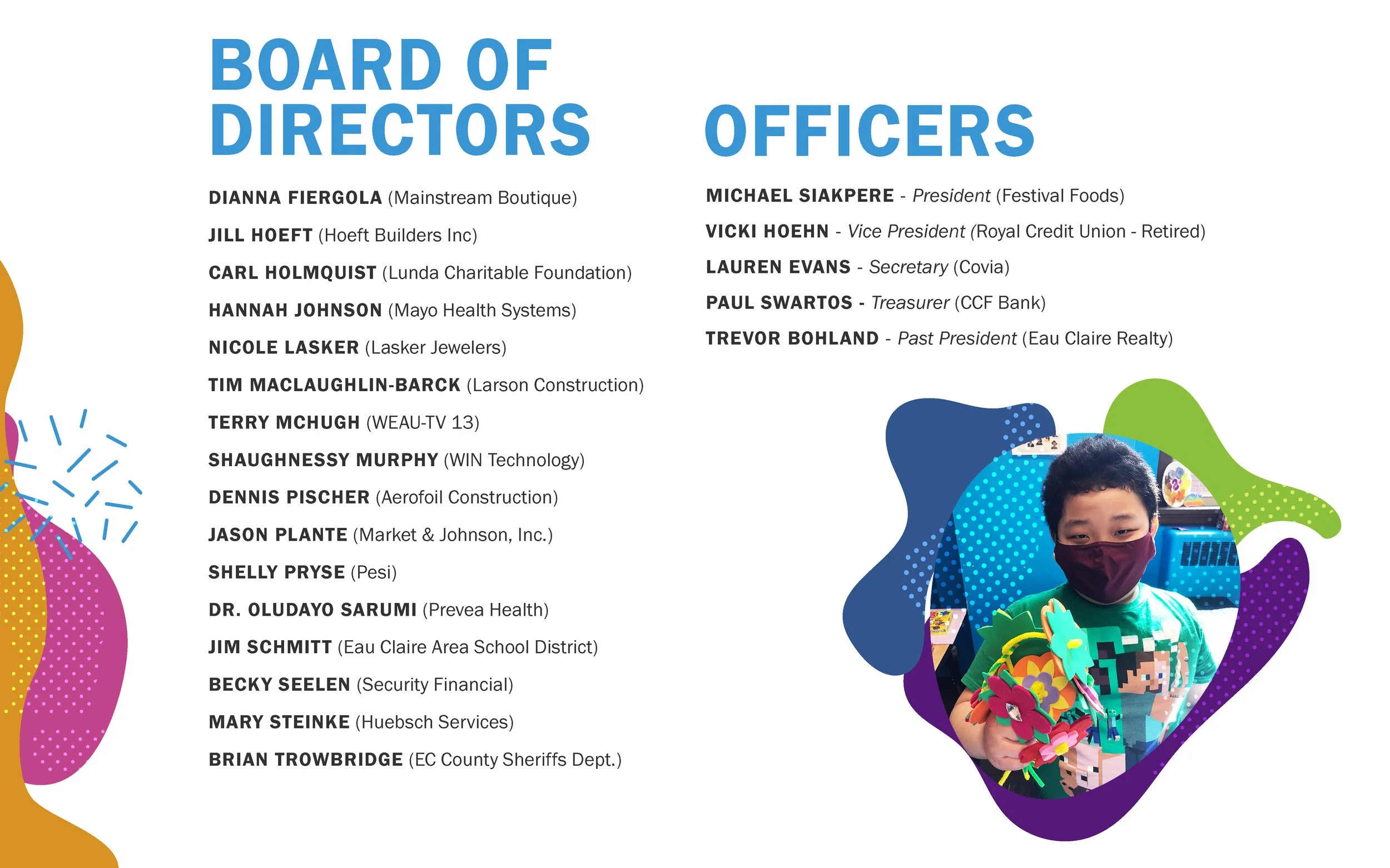 BOARD OF DIRECTORS

DIANNA FIERGOLA (Mainstream Boutique)

JILL HOEFT (Hoeft Builders Inc)

CARL HOLMQUIST (Lunda Charitable Foundation)

HANNAH JOHNSON (Mayo Health Systems)

NICOLE LASKER (Lasker Jewelers)

TIM MACLAUGHLIN-BARCK (Larson Construction)

TERRY MCHUGH (WEAU-TV 13)

SHAUGHNESSY MURPHY (WIN Technology)

DENNIS PISCHER (Aerofoil Construction)

JASON PLANTE (Market & Johnson, Inc.)

SHELLY PRYSE (Pesi)

DR. OLUDAYO SARUMI (Prevea Health)

JIM SCHMITT (Eau Claire Area School District)

BECKY SEELEN (Security Financial)

MARY STEINKE (Huebsch Services)

BRIAN TROWBRIDGE (EC County Sheriffs Dept.)

OFFICERS

MICHAEL SIAKPERE - President (Festival Foods)

VICKI HOEHN - Vice President (Royal Credit Union - Retired)

LAUREN EVANS - Secretary (Covia)

PAUL SWARTOS - Treasurer (CCF Bank)

TREVOR BOHLAND - Past President (Eau Claire Realty)